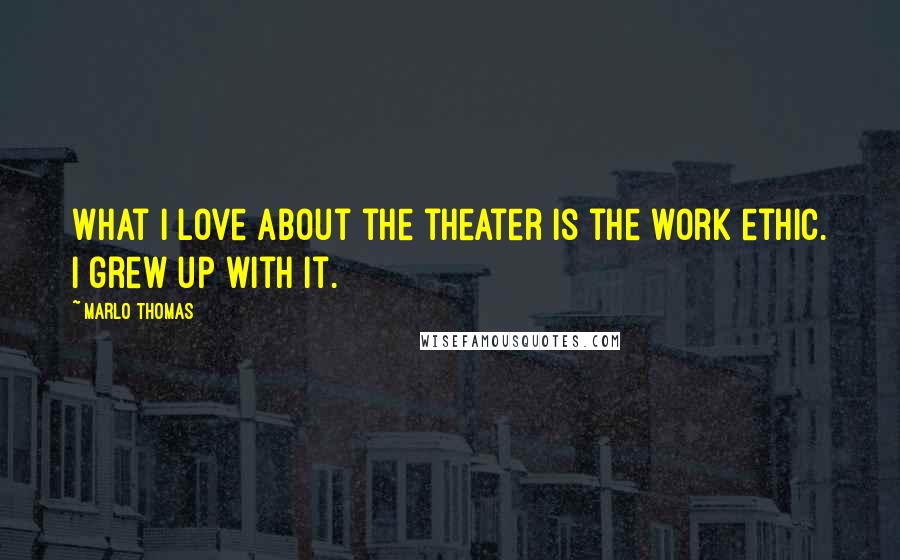 WHAT I LOVE ABOUT THE THEATER IS THE WORK ETHIC. I GREW UP WITH IT.

~MARLO THOMAS

WISEFAMOUSQUOTES.COM